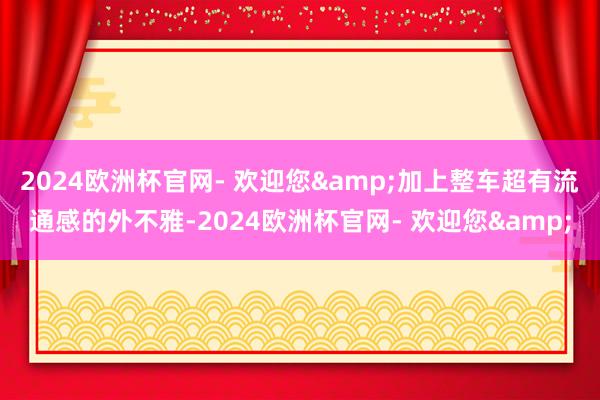 2024欧洲杯官网- 欢迎您&amp;加上整车超有流通感的外不雅-2024欧洲杯官网- 欢迎您&amp;